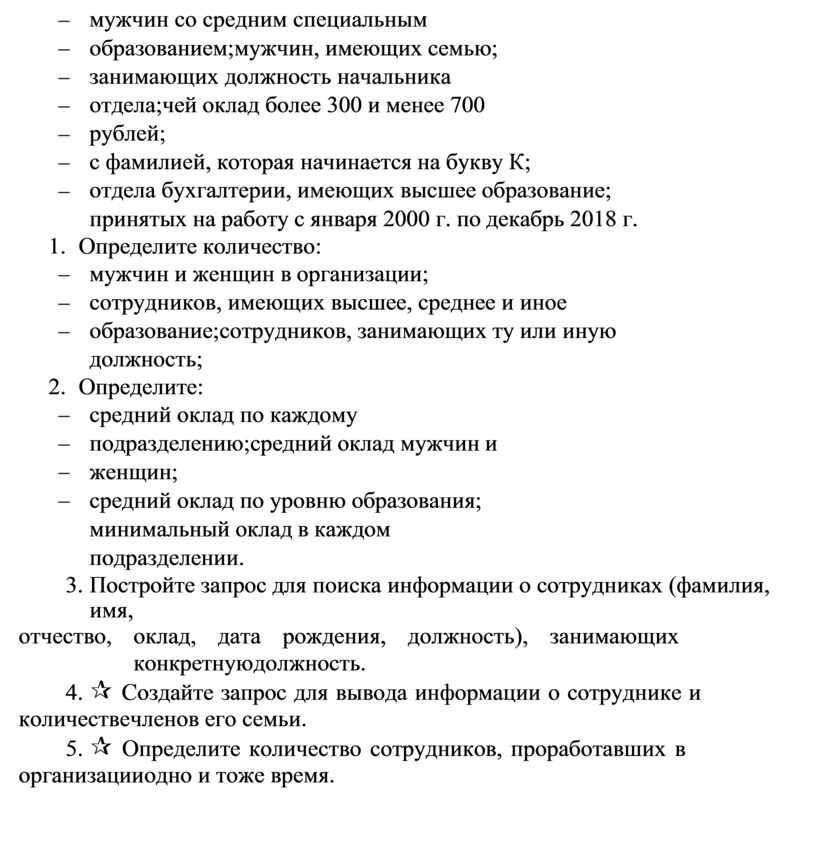 – мужчин со средним специальным
– образованием;мужчин, имеющих семью;
– занимающих должность начальника
– отдела;чей оклад более 300 и менее 700
– рублей;
– с фамилией, которая начинается на букву К;
– отдела бухгалтерии, имеющих высшее образование;
принятых на работу с января 2000 г. по декабрь 2018 г.
1. Определите количество:
– мужчин и женщин в организации;
– сотрудников, имеющих высшее, среднее и иное
– образование;сотрудников, занимающих ту или иную должность;
2. Определите:
– средний оклад по каждому
– подразделению;средний оклад мужчин и
– женщин;
– средний оклад по уровню образования;
минимальный оклад в каждом подразделении.
3. Постройте запрос для поиска информации о сотрудниках (фамилия, имя,
отчество, оклад, дата рождения, должность), занимающих конкретнуюдолжность.
4. ☆ Создайте запрос для вывода информации о сотруднике и количествечленов его семьи.
5. ☆ Определите количество сотрудников, проработавших в организацииодно и тоже время.